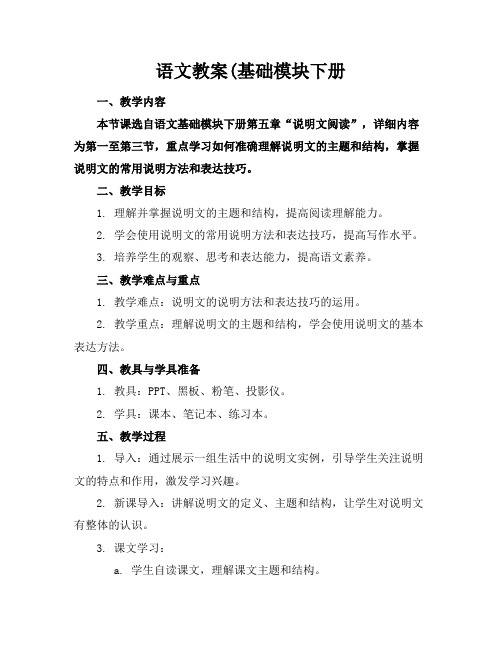 语文教案(基础模块下册

一、教学内容

本节课选自语文基础模块下册第五章“说明文阅读”，详细内容为第一至第三节，重点学习如何准确理解说明文的主题和结构，掌握说明文的常用说明方法和表达技巧。

二、教学目标

1. 理解并掌握说明文的主题和结构，提高阅读理解能力。

2. 学会使用说明文的常用说明方法和表达技巧，提高写作水平。

3. 培养学生的观察、思考和表达能力，提高语文素养。

三、教学难点与重点

1. 教学难点：说明文的说明方法和表达技巧的运用。

2. 教学重点：理解说明文的主题和结构，学会使用说明文的基本表达方法。

四、教具与学具准备

1. 教具：PPT、黑板、粉笔、投影仪。

2. 学具：课本、笔记本、练习本。

五、教学过程

1. 导入：通过展示一组生活中的说明文实例，引导学生关注说明文的特点和作用，激发学习兴趣。

2. 新课导入：讲解说明文的定义、主题和结构，让学生对说明文有整体的认识。

3. 课文学习：

a. 学生自读课文，理解课文主题和结构。